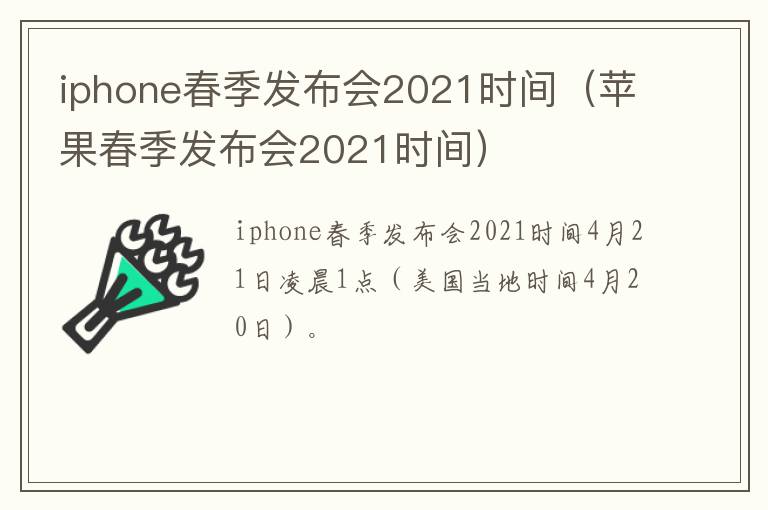 iphone春季发布会2021时间（苹果春季发布会2021时间）

iphone春季发布会2021时间4月21日凌晨1点（美国当地时间4月20日）。